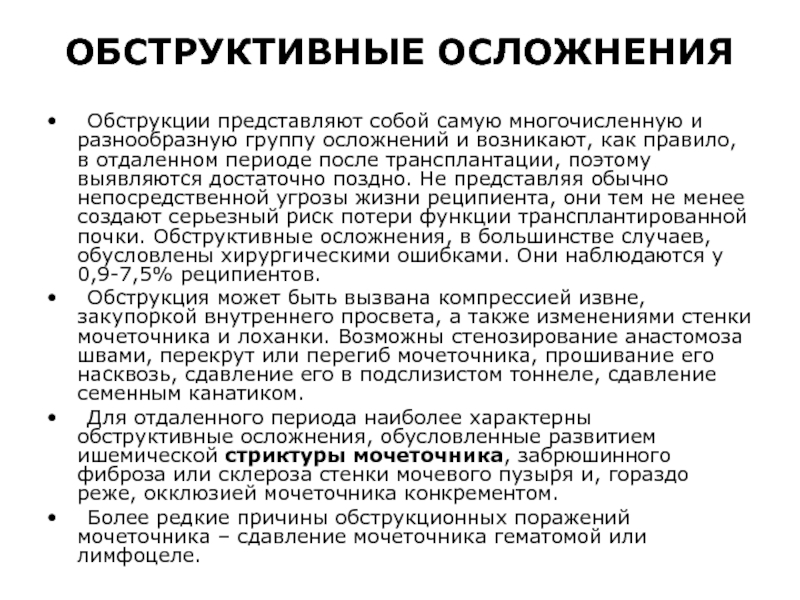 ОБСТРУКТИВНЫЕ ОСЛОЖНЕНИЯ

• Обструкции представляют собой самую многочисленную и разнообразную группу осложнений и возникают, как правило, в отдаленном периоде после трансплантации, поэтому выявляются достаточно поздно. Не представляя обычно непосредственной угрозы жизни реципиента, они тем не менее создают серьезный риск потери функции трансплантированной почки. Обструктивные осложнения, в большинстве случаев, обусловлены хирургическими ошибками. Они наблюдаются у 0,9-7,5% реципиентов.

• Обструкция может быть вызвана компрессией извне, закупоркой внутреннего просвета, а также изменениями стенки мочеточника и лоханки. Возможны стенозирование анастомоза швами, перекрут или перегиб мочеточника, прошивание его насквозь, сдавление его в подслизистом тоннеле, сдавление семенным канатиком.

• Для отдаленного периода наиболее характерны обструктивные осложнения, обусловленные развитием ишемической стриктуры мочеточника, забрюшинного фиброза или склероза стенки мочевого пузыря и, гораздо реже, окклюзией мочеточника конкрементом.

• Более редкие причины обструкционных поражений мочеточника – сдавление мочеточника гематомой или лимфоцеле.